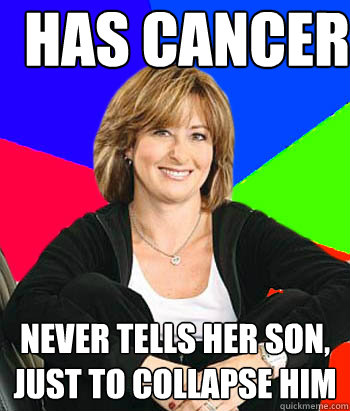 HAS CANCER

NEVER TELLS HER SON, JUST TO COLLAPSE HIM

quickmeme.com